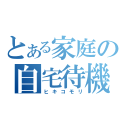 とある家庭の
自宅待機
ヒキコモリ